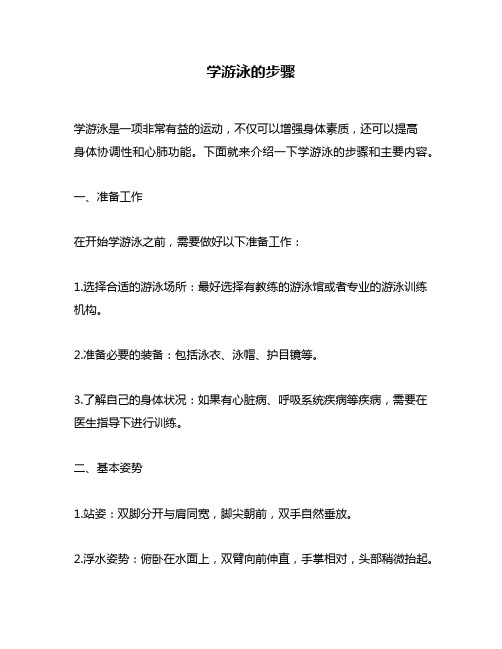 学游泳的步骤

学游泳是一项非常有益的运动，不仅可以增强身体素质，还可以提高身体协调性和心肺功能。下面就来介绍一下学游泳的步骤和主要内容。

一、准备工作

在开始学游泳之前，需要做好以下准备工作：

1.选择合适的游泳场所：最好选择有教练的游泳馆或者专业的游泳训练机构。

2.准备必要的装备：包括泳衣、泳帽、护目镜等。

3.了解自己的身体状况：如果有心脏病、呼吸系统疾病等疾病，需要在医生指导下进行训练。

二、基本姿势

1.站姿：双脚分开与肩同宽，脚尖朝前，双手自然垂放。

2.浮水姿势：俯卧在水面上，双臂向前伸直，手掌相对，头部稍微抬起。